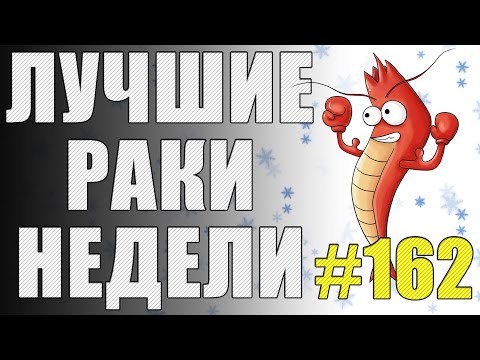 ЛУЧШИЕ
РАКИ
НЕДЕЛИ
#162